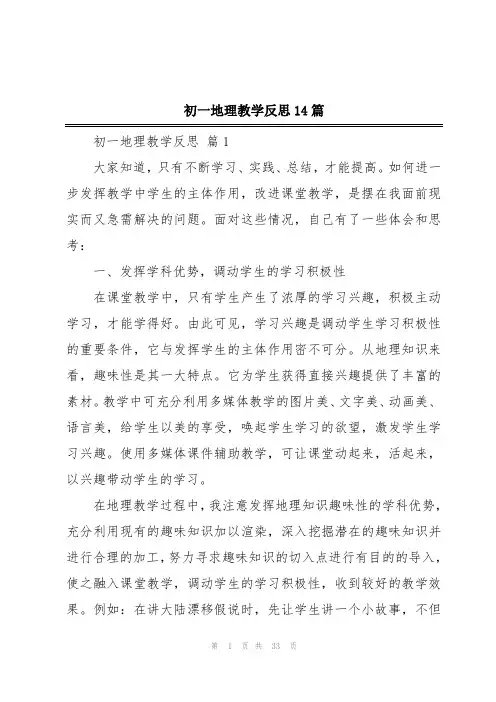 初一地理教学反思14篇

初一地理教学反思 篇1

大家知道，只有不断学习、实践、总结，才能提高。如何进一步发挥教学中学生的主体作用，改进课堂教学，是摆在我面前现实而又急需解决的问题。面对这些情况，自己有了一些体会和思考：

一、发挥学科优势，调动学生的学习积极性

在课堂教学中，只有学生产生了浓厚的学习兴趣，积极主动学习，才能学得好。由此可见，学习兴趣是调动学生学习积极性的重要条件，它与发挥学生的主体作用密不可分。从地理知识来看，趣味性是其一大特点。它为学生获得直接兴趣提供了丰富的素材。教学中可充分利用多媒体教学的图片美、文字美、动画美、语言美，给学生以美的享受，唤起学生学习的欲望，激发学生学习兴趣。使用多媒体课件辅助教学，可让课堂动起来，活起来，以兴趣带动学生的学习。

在地理教学过程中，我注意发挥地理知识趣味性的学科优势，充分利用现有的趣味知识加以渲染，深入挖掘潜在的趣味知识并进行合理的加工，努力寻求趣味知识的切入点进行有目的的导入，使之融入课堂教学，调动学生的学习积极性，收到较好的教学效果。例如：在讲大陆漂移假说时，先让学生讲一个小故事，不但

第 1 页 共 33 页